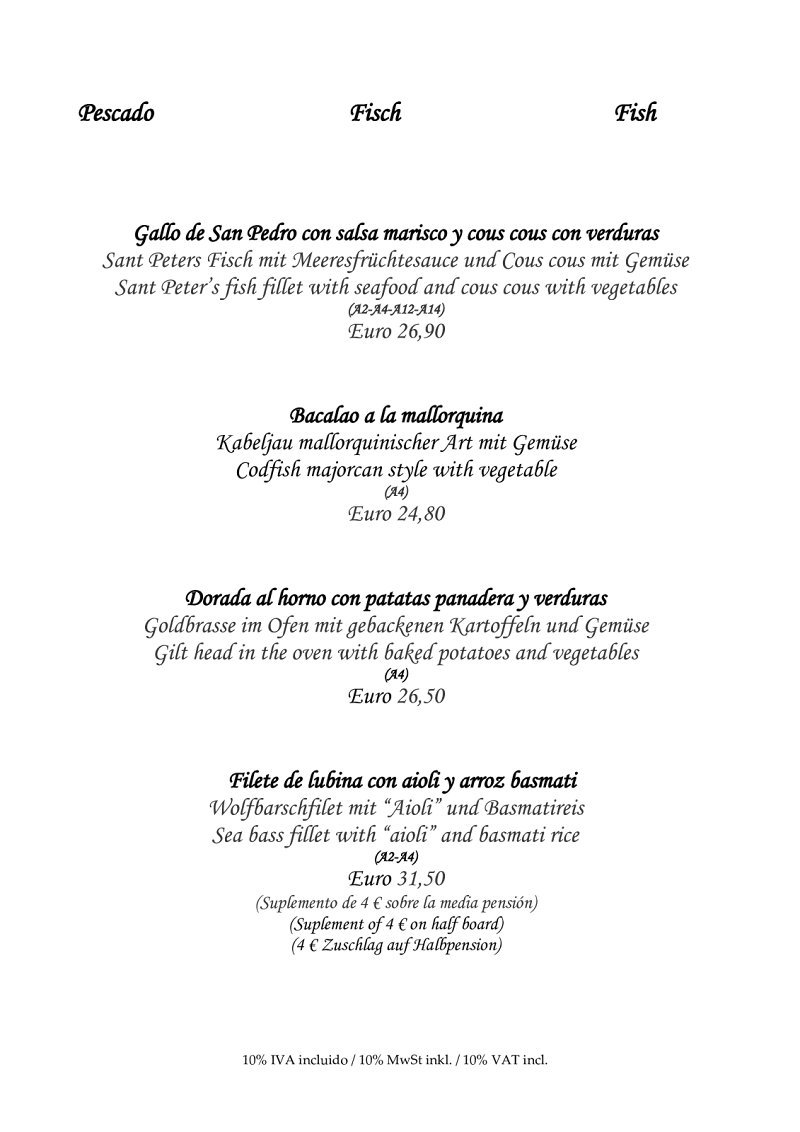 Pescado Fisch Fish

Gallo de San Pedro con salsa marisco y cous cous con verduras
Sant Peters Fisch mit Meeresfrüchtesauce und Cous cous mit Gemüse
Sant Peter's fish fillet with seafood and cous cous with vegetables
(A2-A4-A12-A14)
Euro 26,90

Bacalao a la mallorquina
Kabeljau mallorquinischer Art mit Gemüse
Codfish majorcan style with vegetable
(A4)
Euro 24,80

Dorada al horno con patatas panadera y verduras
Goldbrasse im Ofen mit gebackenen Kartoffeln und Gemüse
Gilt head in the oven with baked potatoes and vegetables
(A4)
Euro 26,50

Filete de lubina con aioli y arroz basmati
Wolfbarschfilet mit "Aioli" und Basmatireis
Sea bass fillet with "aioli" and basmati rice
(A2-A4)
Euro 31,50
(Suplemento de 4 € sobre la media pensión)
(Suplement of 4 € on half board)
(4 € Zuschlag auf Halbpension)

10% IVA incluido / 10% MwSt inkl. / 10% VAT incl.